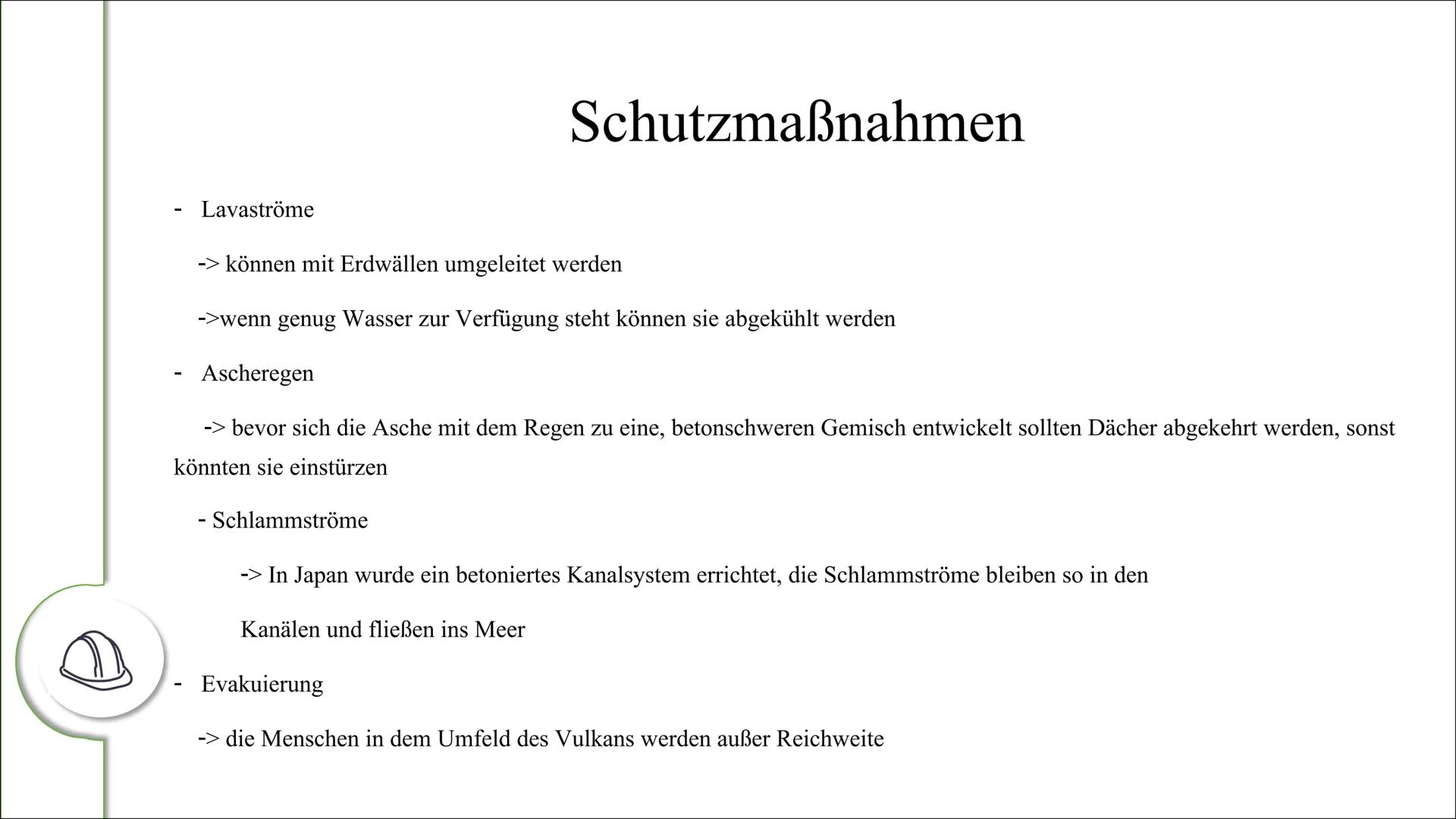 Schutzmaßnahmen

- Lavaströme

-> können mit Erdwällen umgeleitet werden

->wenn genug Wasser zur Verfügung steht können sie abgekühlt werden

- Ascheregen

-> bevor sich die Asche mit dem Regen zu eine, betonschweren Gemisch entwickelt sollten Dächer abgekehrt werden, sonst könnten sie einstürzen

- Schlammströme

-> In Japan wurde ein betoniertes Kanalsystem errichtet, die Schlammströme bleiben so in den Kanälen und fließen ins Meer

- Evakuierung

-> die Menschen in dem Umfeld des Vulkans werden außer Reichweite